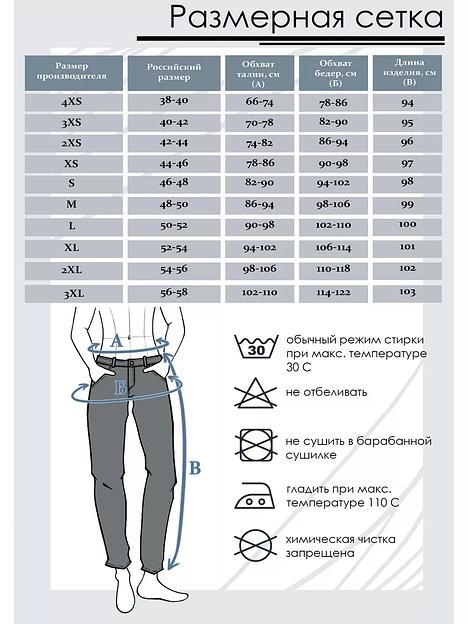 Размерная сетка

| Размер производителя | Российский размер | Обхват талии, см (А) | Обхват бедер, см (Б) | Длина изделия, см (В) |
|---|---|---|---|---|
| 4XS | 38-40 | 66-74 | 78-86 | 94 |
| 3XS | 40-42 | 70-78 | 82-90 | 95 |
| 2XS | 42-44 | 74-82 | 86-94 | 96 |
| XS | 44-46 | 78-86 | 90-98 | 97 |
| S | 46-48 | 82-90 | 94-102 | 98 |
| M | 48-50 | 86-94 | 98-106 | 99 |
| L | 50-52 | 90-98 | 102-110 | 100 |
| XL | 52-54 | 94-102 | 106-114 | 101 |
| 2XL | 54-56 | 98-106 | 110-118 | 102 |
| 3XL | 56-58 | 102-110 | 114-122 | 103 |

А
Б
В

30
обычный режим стирки при макс. температуре 30 С

не отбеливать

не сушить в барабанной сушилке

гладить при макс. температуре 110 С

химическая чистка запрещена